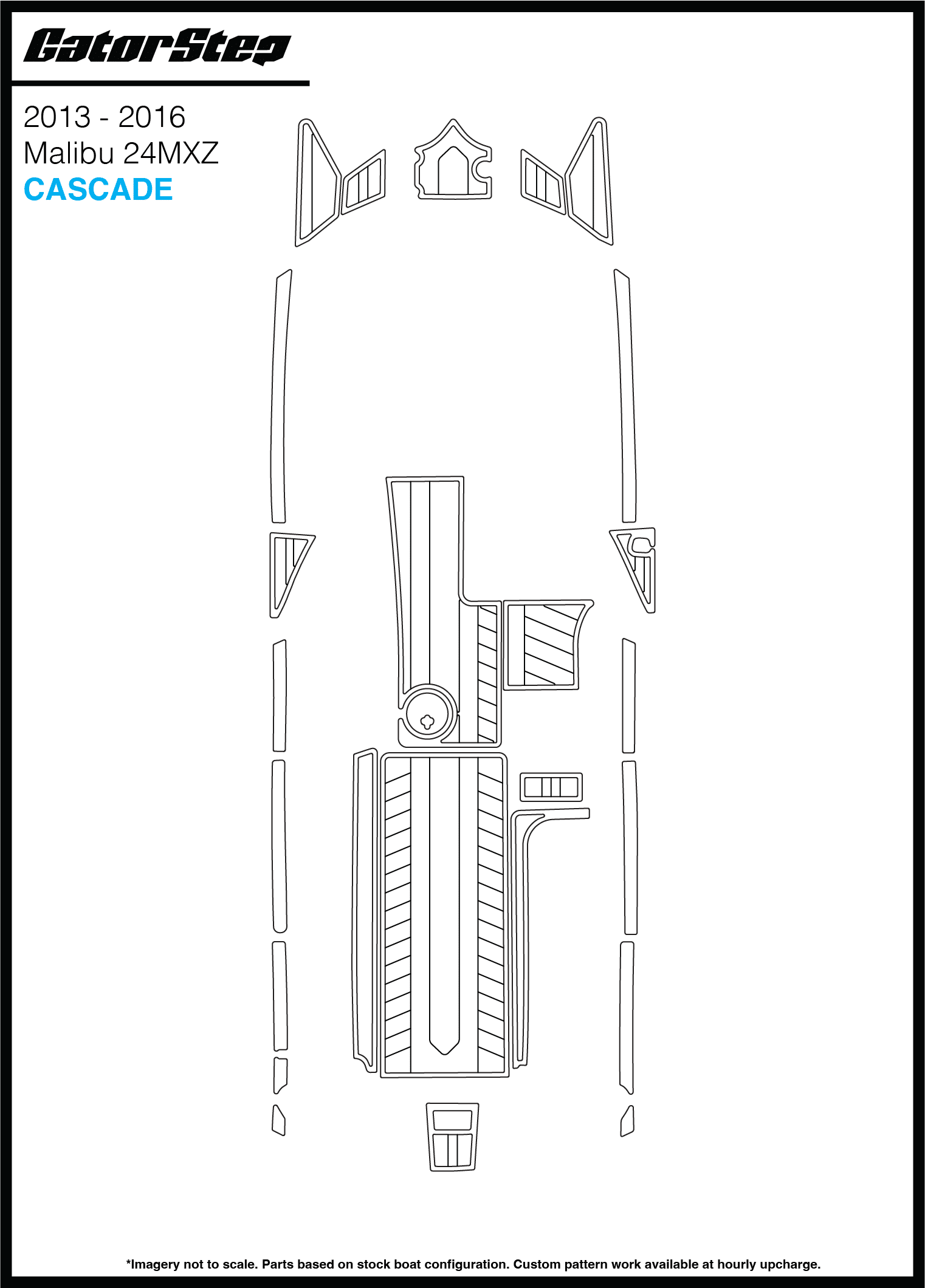 GatorStep

2013 - 2016
Malibu 24MXZ
CASCADE

*Imagery not to scale. Parts based on stock boat configuration. Custom pattern work available at hourly upcharge.